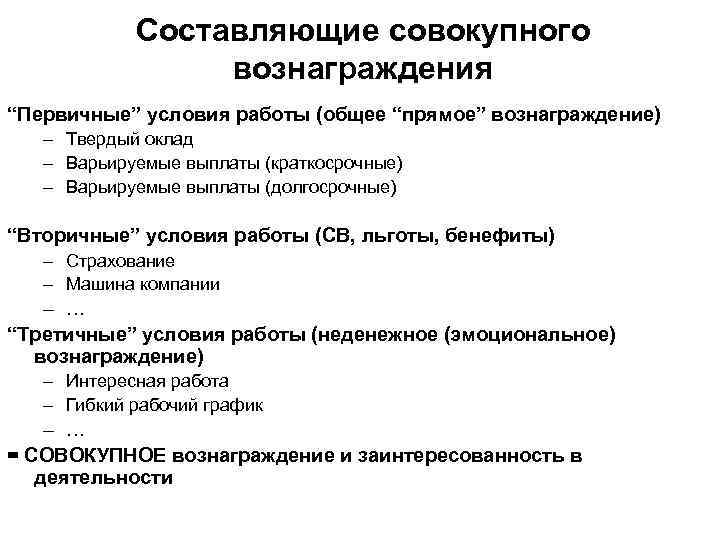 Составляющие совокупного вознаграждения

“Первичные” условия работы (общее “прямое” вознаграждение)
– Твердый оклад
– Варьируемые выплаты (краткосрочные)
– Варьируемые выплаты (долгосрочные)

“Вторичные” условия работы (СВ, льготы, бенефиты)
– Страхование
– Машина компании
– …

“Третичные” условия работы (неденежное (эмоциональное) вознаграждение)
– Интересная работа
– Гибкий рабочий график
– …

= СОВОКУПНОЕ вознаграждение и заинтересованность в деятельности